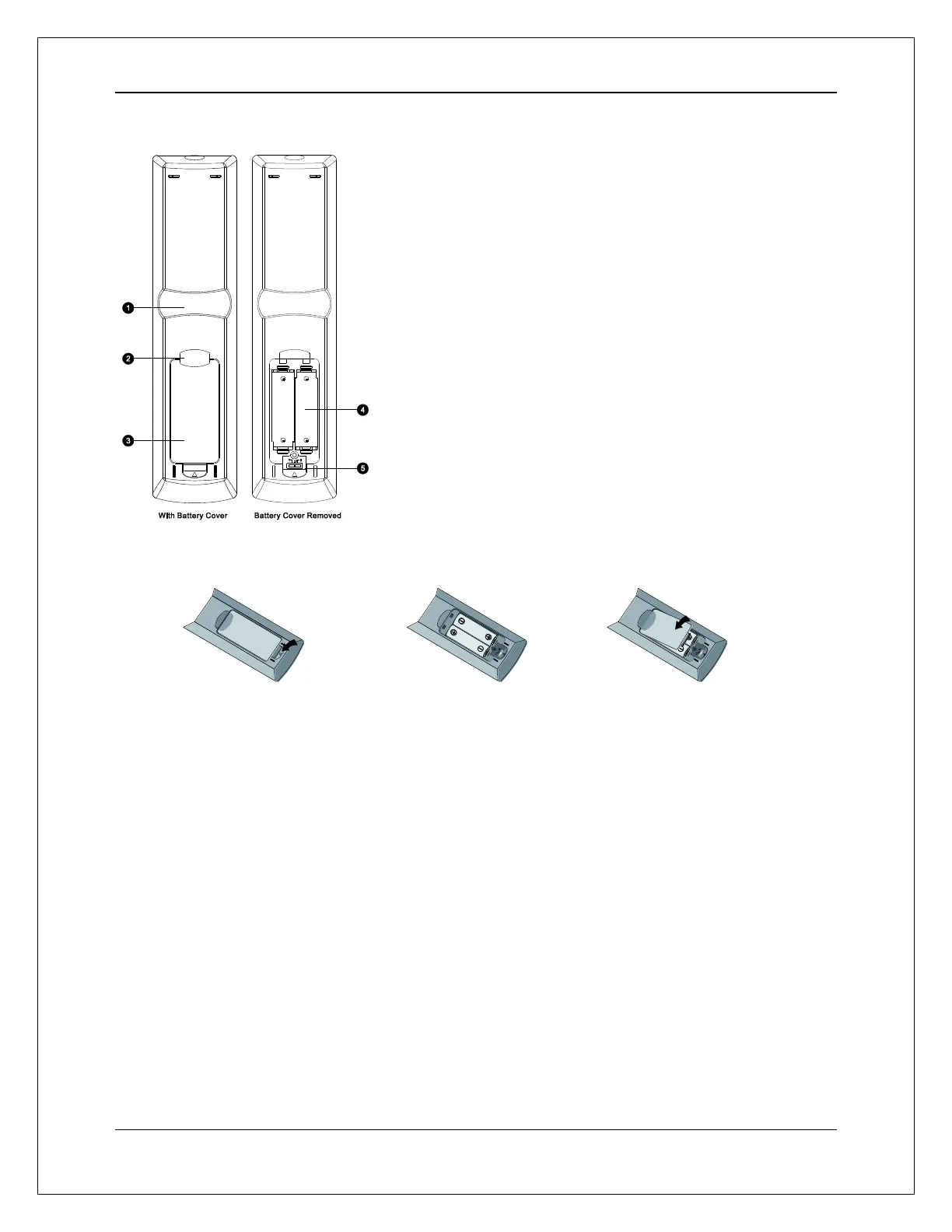 1

2

3

4

5

With Battery Cover

Battery Cover Removed